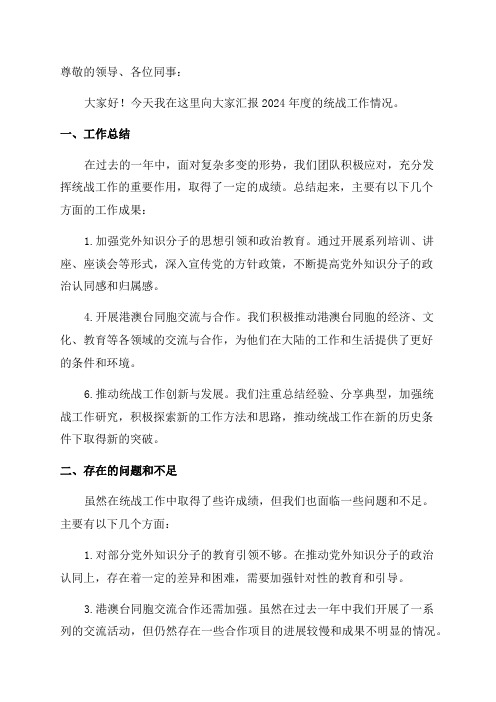 尊敬的领导、各位同事：

大家好！今天我在这里向大家汇报2024年度的统战工作情况。

一、工作总结

在过去的一年中，面对复杂多变的形势，我们团队积极应对，充分发挥统战工作的重要作用，取得了一定的成绩。总结起来，主要有以下几个方面的工作成果：

1.加强党外知识分子的思想引领和政治教育。通过开展系列培训、讲座、座谈会等形式，深入宣传党的方针政策，不断提高党外知识分子的政治认同感和归属感。

4.开展港澳台同胞交流与合作。我们积极推动港澳台同胞的经济、文化、教育等各领域的交流与合作，为他们在大陆的工作和生活提供了更好的条件和环境。

6.推动统战工作创新与发展。我们注重总结经验、分享典型，加强统战工作研究，积极探索新的工作方法和思路，推动统战工作在新的历史条件下取得新的突破。

二、存在的问题和不足

虽然在统战工作中取得了些许成绩，但我们也面临一些问题和不足。主要有以下几个方面：

1.对部分党外知识分子的教育引领不够。在推动党外知识分子的政治认同上，存在着一定的差异和困难，需要加强针对性的教育和引导。

3.港澳台同胞交流合作还需加强。虽然在过去一年中我们开展了一系列的交流活动，但仍然存在一些合作项目的进展较慢和成果不明显的情况。